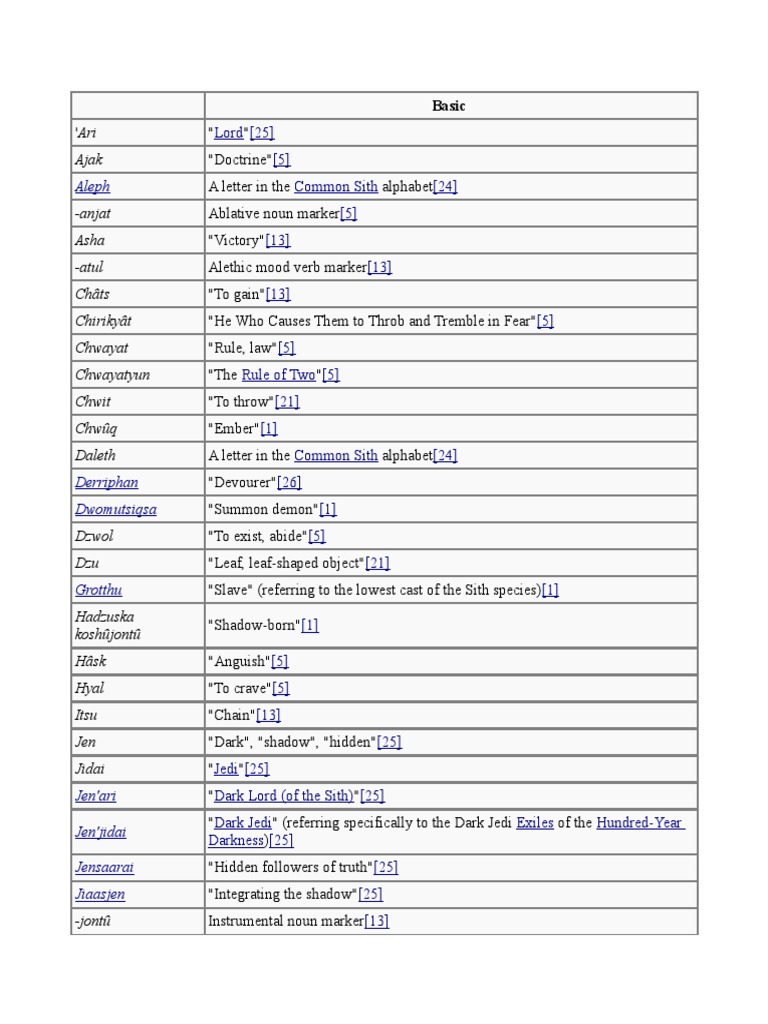 | | Basic |
|---|---|
| 'Ari | "Lord"[25] |
| Ajak | "Doctrine"[5] |
| Aleph | A letter in the Common Sith alphabet[24] |
| -anjat | Ablative noun marker[5] |
| Asha | "Victory"[13] |
| -atul | Alethic mood verb marker[13] |
| Châts | "To gain"[13] |
| Chirikyât | "He Who Causes Them to Throb and Tremble in Fear"[5] |
| Chwayat | "Rule, law"[5] |
| Chwayatyun | "The Rule of Two"[5] |
| Chwit | "To throw"[21] |
| Chwûq | "Ember"[1] |
| Daleth | A letter in the Common Sith alphabet[24] |
| Derriphan | "Devourer"[26] |
| Dwomutsiqsa | "Summon demon"[1] |
| Dzwol | "To exist, abide"[5] |
| Dzu | "Leaf, leaf-shaped object"[21] |
| Grotthu | "Slave" (referring to the lowest cast of the Sith species)[1] |
| Hadzuska koshûjontû | "Shadow-born"[1] |
| Hâsk | "Anguish"[5] |
| Hyal | "To crave"[5] |
| Itsu | "Chain"[13] |
| Jen | "Dark", "shadow", "hidden"[25] |
| Jidai | "Jedi"[25] |
| Jen'ari | "Dark Lord (of the Sith)"[25] |
| Jen'jidai | "Dark Jedi" (referring specifically to the Dark Jedi Exiles of the Hundred-Year Darkness)[25] |
| Jensaarai | "Hidden followers of truth"[25] |
| Jiaasjen | "Integrating the shadow"[25] |
| -jontû | Instrumental noun marker[13] |